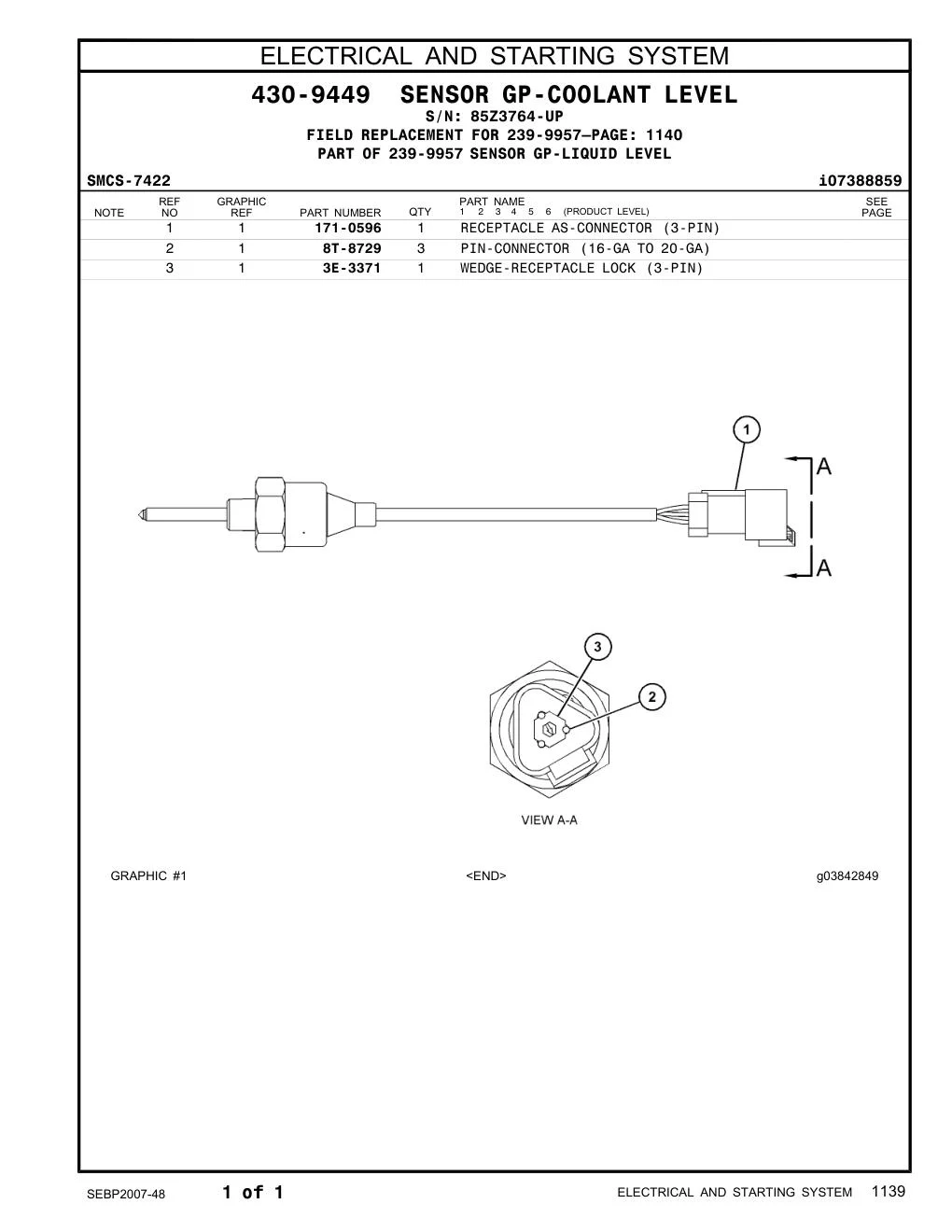 ELECTRICAL AND STARTING SYSTEM

430-9449 SENSOR GP-COOLANT LEVEL
S/N: 85Z3764-UP
FIELD REPLACEMENT FOR 239-9957—PAGE: 1140
PART OF 239-9957 SENSOR GP-LIQUID LEVEL

SMCS-7422 i07388859

| NOTE | REF NO | GRAPHIC REF | PART NUMBER | QTY | PART NAME 1 2 3 4 5 6 (PRODUCT LEVEL) | SEE PAGE |
|---|---|---|---|---|---|---|
| | 1 | 1 | 171-0596 | 1 | RECEPTACLE AS-CONNECTOR (3-PIN) | |
| | 2 | 1 | 8T-8729 | 3 | PIN-CONNECTOR (16-GA TO 20-GA) | |
| | 3 | 1 | 3E-3371 | 1 | WEDGE-RECEPTACLE LOCK (3-PIN) | |

1
A
A
3
2
VIEW A-A

GRAPHIC #1 <END> g03842849

SEBP2007-48 1 of 1 ELECTRICAL AND STARTING SYSTEM 1139